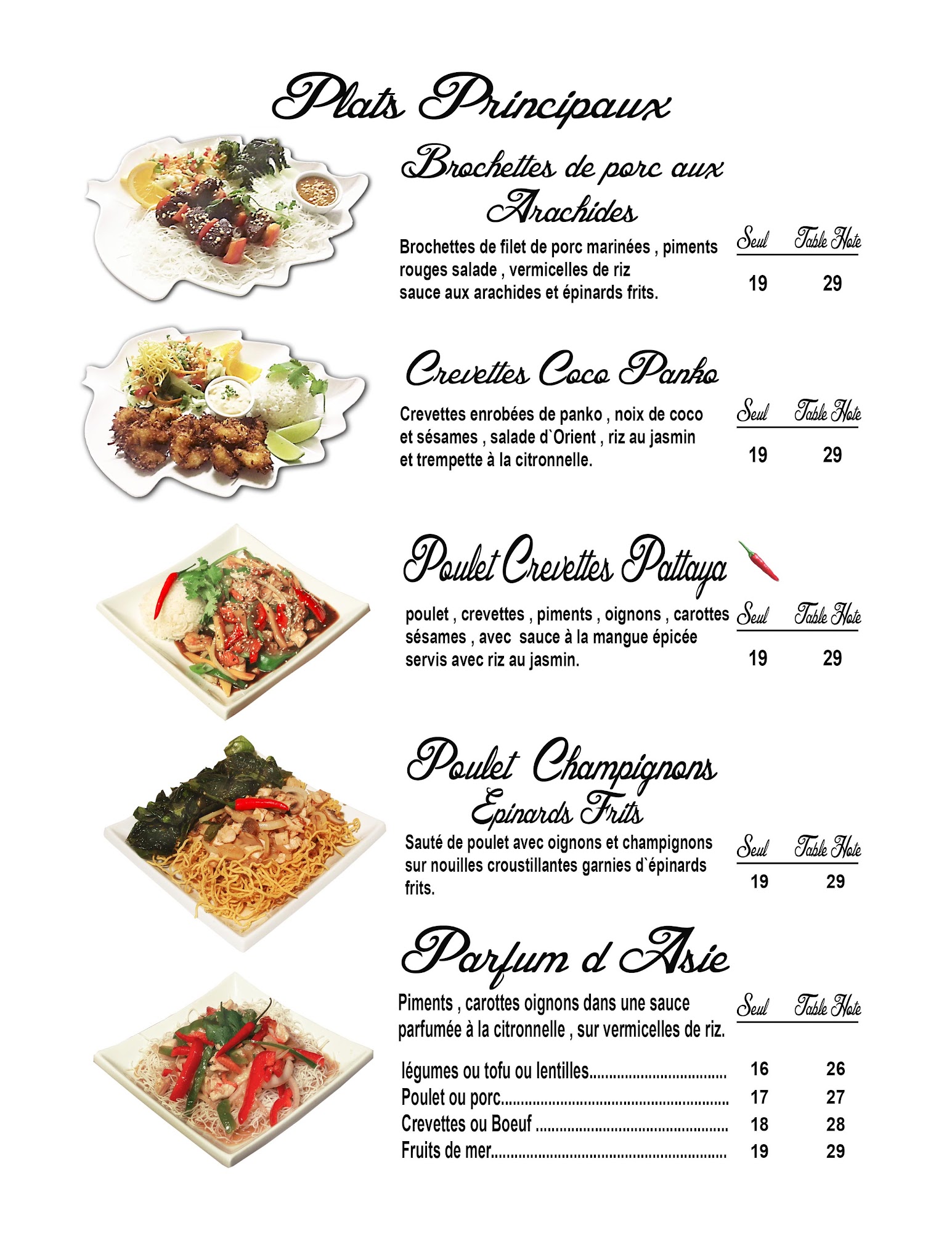 Plats Principaux

Brochettes de porc aux Arachides

Brochettes de filet de porc marinées , piments rouges salade , vermicelles de riz sauce aux arachides et épinards frits.

Seul Table Hote
19 29

Crevettes Coco Panko

Crevettes enrobées de panko , noix de coco et sésames , salade d`Orient , riz au jasmin et trempette à la citronnelle.

Seul Table Hote
19 29

Poulet Crevettes Pattaya

poulet , crevettes , piments , oignons , carottes sésames , avec sauce à la mangue épicée servis avec riz au jasmin.

Seul Table Hote
19 29

Poulet Champignons Epinards Frits

Sauté de poulet avec oignons et champignons sur nouilles croustillantes garnies d`épinards frits.

Seul Table Hote
19 29

Parfum d Asie

Piments , carottes oignons dans une sauce parfumée à la citronnelle , sur vermicelles de riz.

Seul Table Hote

légumes ou tofu ou lentilles 16 26
Poulet ou porc 17 27
Crevettes ou Boeuf 18 28
Fruits de mer 19 29